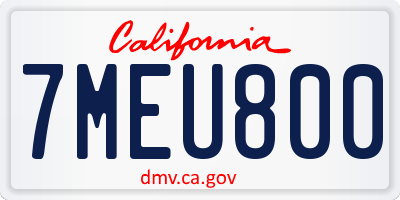 California

7MEU800

dmv.ca.gov